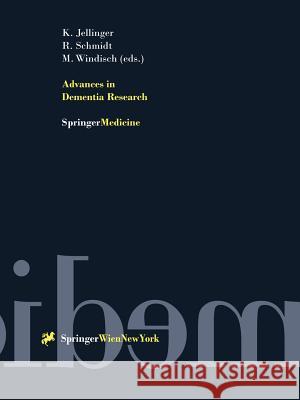 K. Jellinger
R. Schmidt
M. Windisch (eds.)

Advances in
Dementia Research

SpringerMedicine

SpringerWienNewYork

Kraina Książek